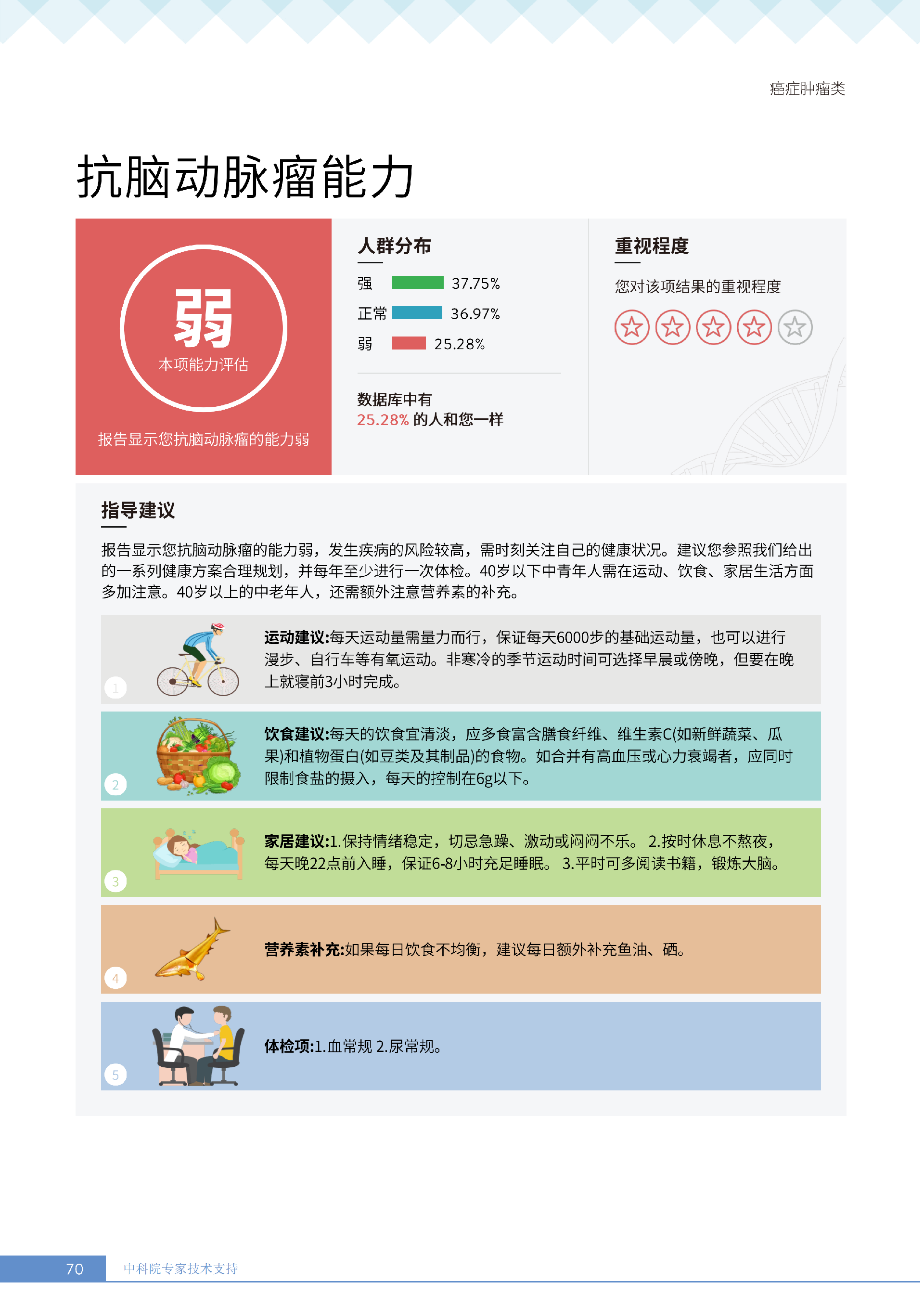 癌症肿瘤类

抗脑动脉瘤能力

弱
本项能力评估

报告显示您抗脑动脉瘤的能力弱

人群分布

强 37.75%
正常 36.97%
弱 25.28%

数据库中有
25.28% 的人和您一样

重视程度

您对该项结果的重视程度

指导建议

报告显示您抗脑动脉瘤的能力弱，发生疾病的风险较高，需时刻关注自己的健康状况。建议您参照我们给出的一系列健康方案合理规划，并每年至少进行一次体检。40岁以下中青年人需在运动、饮食、家居生活方面多加注意。40岁以上的中老年人，还需额外注意营养素的补充。

1
运动建议:每天运动量需量力而行，保证每天6000步的基础运动量，也可以进行漫步、自行车等有氧运动。非寒冷的季节运动时间可选择早晨或傍晚，但要在晚上就寝前3小时完成。

2
饮食建议:每天的饮食宜清淡，应多食富含膳食纤维、维生素C(如新鲜蔬菜、瓜果)和植物蛋白(如豆类及其制品)的食物。如合并有高血压或心力衰竭者，应同时限制食盐的摄入，每天的控制在6g以下。

3
家居建议:1.保持情绪稳定，切忌急躁、激动或闷闷不乐。 2.按时休息不熬夜，每天晚22点前入睡，保证6-8小时充足睡眠。 3.平时可多阅读书籍，锻炼大脑。

4
营养素补充:如果每日饮食不均衡，建议每日额外补充鱼油、硒。

5
体检项:1.血常规 2.尿常规。

70 中科院专家技术支持